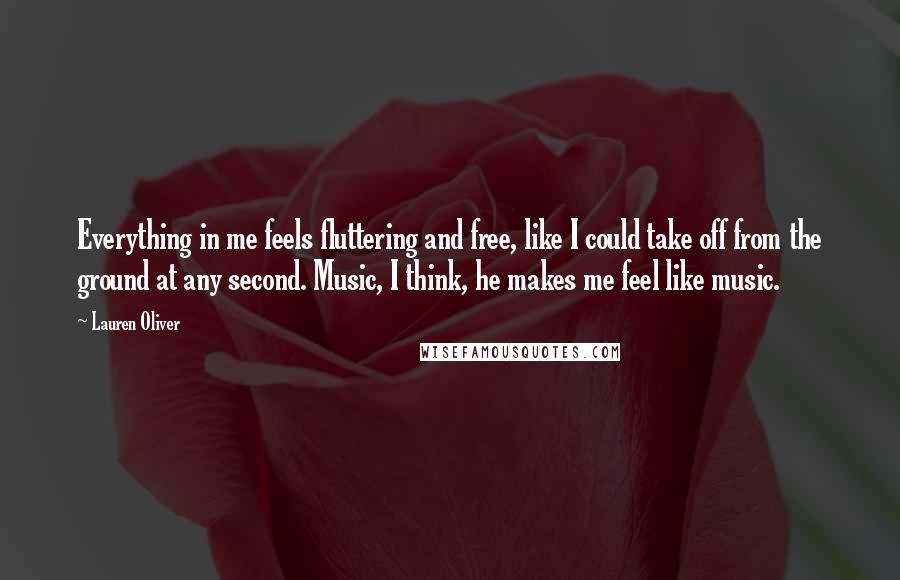 Everything in me feels fluttering and free, like I could take off from the ground at any second. Music, I think, he makes me feel like music.

~ Lauren Oliver

WISEFAMOUSQUOTES.COM